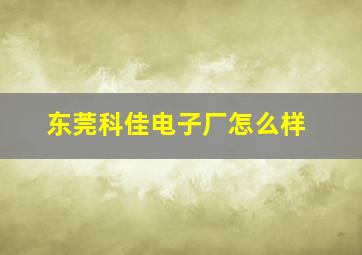 东莞科佳电子厂怎么样